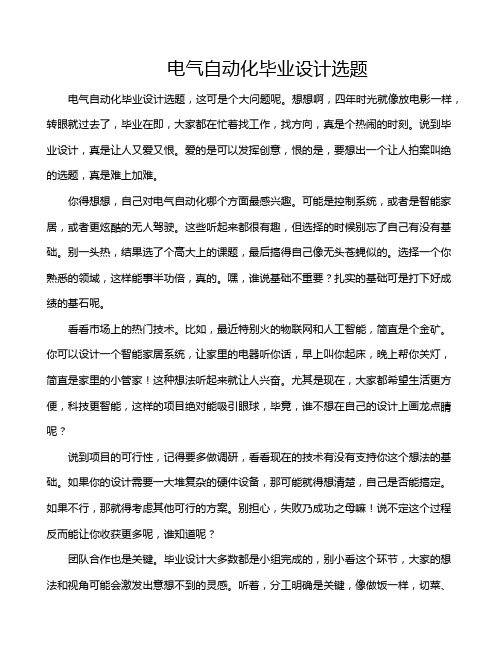 电气自动化毕业设计选题

电气自动化毕业设计选题，这可是个大问题呢。想想啊，四年时光就像放电影一样，转眼就过去了，毕业在即，大家都在忙着找工作，找方向，真是个热闹的时刻。说到毕业设计，真是让人又爱又恨。爱的是可以发挥创意，恨的是，要想出一个让人拍案叫绝的选题，真是难上加难。

你得想想，自己对电气自动化哪个方面最感兴趣。可能是控制系统，或者是智能家居，或者更炫酷的无人驾驶。这些听起来都很有趣，但选择的时候别忘了自己有没有基础。别一头热，结果选了个高大上的课题，最后搞得自己像无头苍蝇似的。选择一个你熟悉的领域，这样能事半功倍，真的。嘿，谁说基础不重要？扎实的基础可是打下好成绩的基石呢。

看看市场上的热门技术。比如，最近特别火的物联网和人工智能，简直是个金矿。你可以设计一个智能家居系统，让家里的电器听你话，早上叫你起床，晚上帮你关灯，简直是家里的小管家！这种想法听起来就让人兴奋。尤其是现在，大家都希望生活更方便，科技更智能，这样的项目绝对能吸引眼球，毕竟，谁不想在自己的设计上画龙点睛呢？

说到项目的可行性，记得要多做调研，看看现在的技术有没有支持你这个想法的基础。如果你的设计需要一大堆复杂的硬件设备，那可能就得想清楚，自己是否能搞定。如果不行，那就得考虑其他可行的方案。别担心，失败乃成功之母嘛！说不定这个过程反而能让你收获更多呢，谁知道呢？

团队合作也是关键。毕业设计大多数都是小组完成的，别小看这个环节，大家的想法和视角可能会激发出意想不到的灵感。听着，分工明确是关键，像做饭一样，切菜、